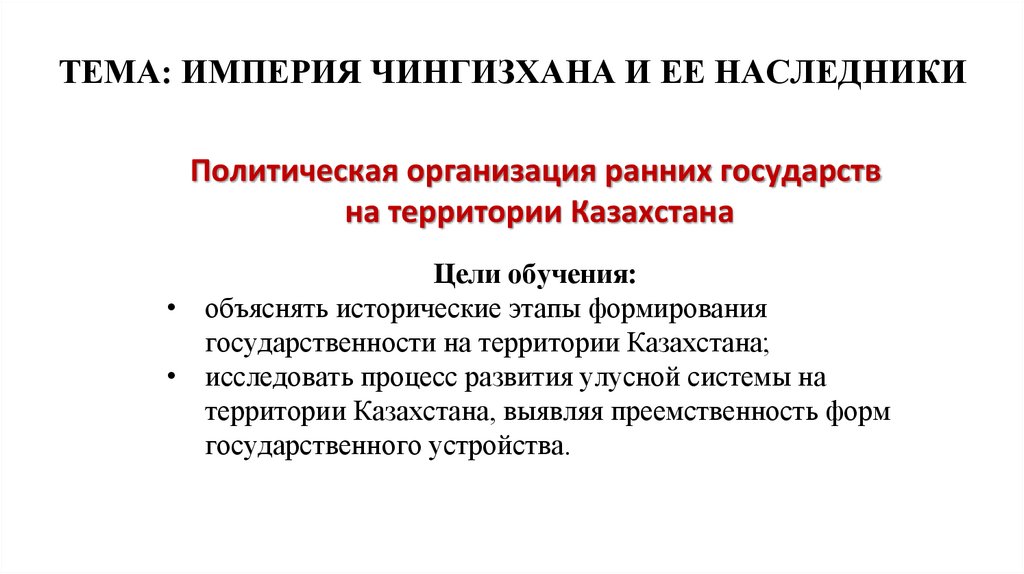 ТЕМА: ИМПЕРИЯ ЧИНГИЗХАНА И ЕЕ НАСЛЕДНИКИ

Политическая организация ранних государств на территории Казахстана

Цели обучения:

• объяснять исторические этапы формирования государственности на территории Казахстана;
• исследовать процесс развития улусной системы на территории Казахстана, выявляя преемственность форм государственного устройства.